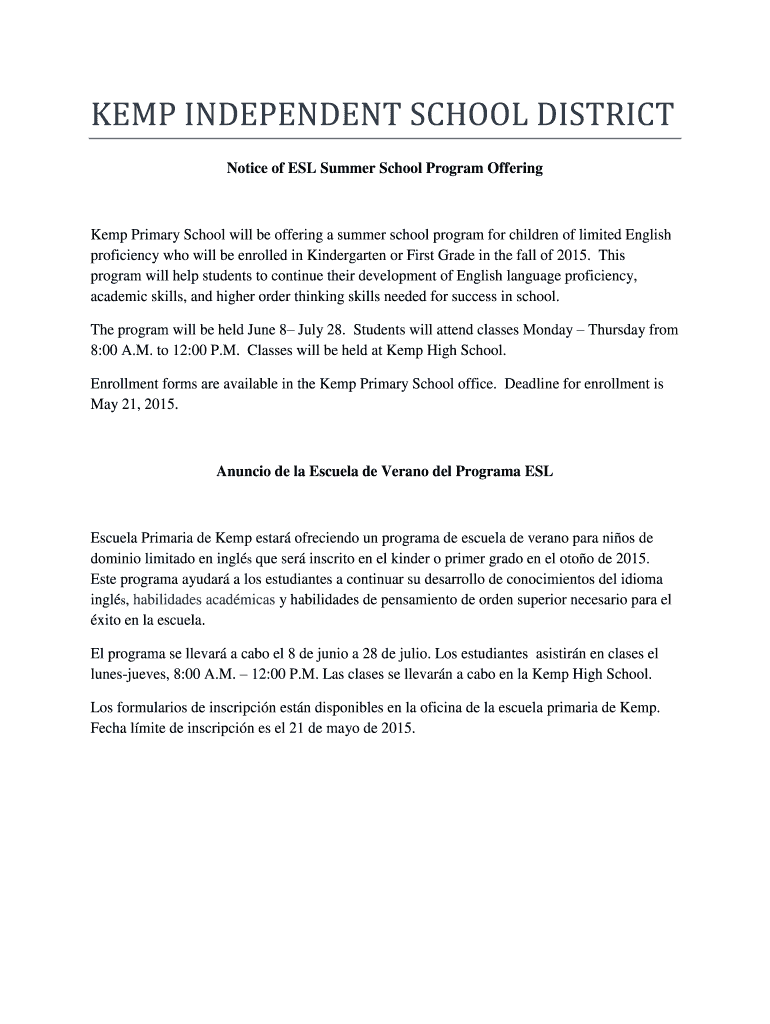 KEMP INDEPENDENT SCHOOL DISTRICT

Notice of ESL Summer School Program Offering

Kemp Primary School will be offering a summer school program for children of limited English proficiency who will be enrolled in Kindergarten or First Grade in the fall of 2015. This program will help students to continue their development of English language proficiency, academic skills, and higher order thinking skills needed for success in school.

The program will be held June 8– July 28. Students will attend classes Monday – Thursday from 8:00 A.M. to 12:00 P.M. Classes will be held at Kemp High School.

Enrollment forms are available in the Kemp Primary School office. Deadline for enrollment is May 21, 2015.

Anuncio de la Escuela de Verano del Programa ESL

Escuela Primaria de Kemp estará ofreciendo un programa de escuela de verano para niños de dominio limitado en inglés que será inscrito en el kinder o primer grado en el otoño de 2015. Este programa ayudará a los estudiantes a continuar su desarrollo de conocimientos del idioma inglés, habilidades académicas y habilidades de pensamiento de orden superior necesario para el éxito en la escuela.

El programa se llevará a cabo el 8 de junio a 28 de julio. Los estudiantes asistirán en clases el lunes-jueves, 8:00 A.M. – 12:00 P.M. Las clases se llevarán a cabo en la Kemp High School.

Los formularios de inscripción están disponibles en la oficina de la escuela primaria de Kemp. Fecha límite de inscripción es el 21 de mayo de 2015.